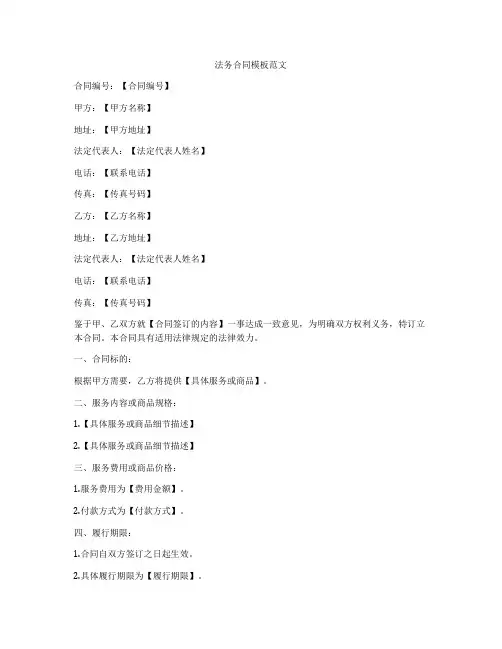 法务合同模板范文

合同编号：【合同编号】

甲方：【甲方名称】

地址：【甲方地址】

法定代表人：【法定代表人姓名】

电话：【联系电话】

传真：【传真号码】

乙方：【乙方名称】

地址：【乙方地址】

法定代表人：【法定代表人姓名】

电话：【联系电话】

传真：【传真号码】

鉴于甲、乙双方就【合同签订的内容】一事达成一致意见，为明确双方权利义务，特订立本合同。本合同具有适用法律规定的法律效力。

一、合同标的：

根据甲方需要，乙方将提供【具体服务或商品】。

二、服务内容或商品规格：

1.【具体服务或商品细节描述】

2.【具体服务或商品细节描述】

三、服务费用或商品价格：

1.服务费用为【费用金额】。

2.付款方式为【付款方式】。

四、履行期限：

1.合同自双方签订之日起生效。

2.具体履行期限为【履行期限】。